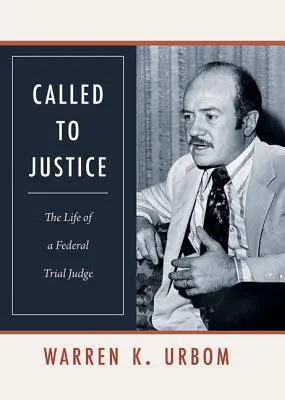 CALLED TO JUSTICE

The Life of a Federal Trial Judge

WARREN K. URBOM